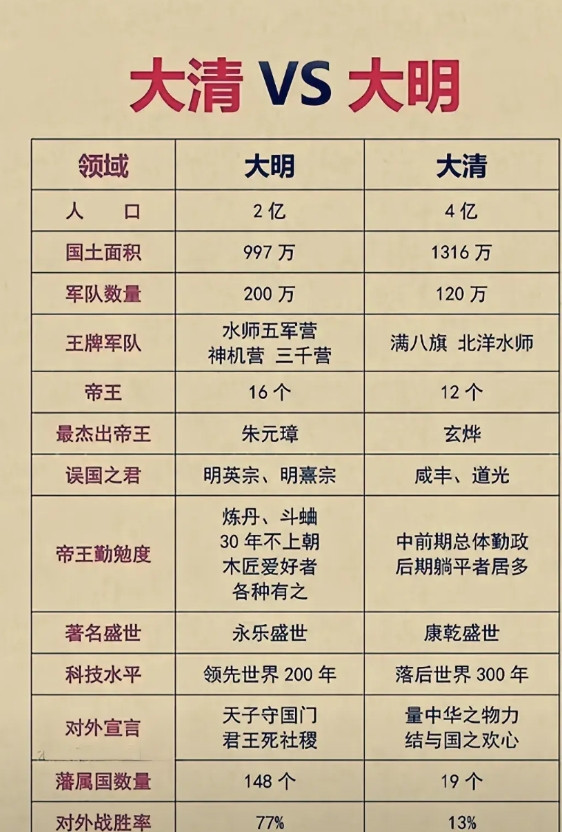 大清 VS 大明

| 领域 | 大明 | 大清 |
|---|---|---|
| 人　口 | 2 亿 | 4 亿 |
| 国土面积 | 997 万 | 1316 万 |
| 军队数量 | 200 万 | 120 万 |
| 王牌军队 | 水师五军营 神机营 三千营 | 满八旗 北洋水师 |
| 帝王 | 16 个 | 12 个 |
| 最杰出帝王 | 朱元璋 | 玄烨 |
| 误国之君 | 明英宗、明熹宗 | 咸丰、道光 |
| 帝王勤勉度 | 炼丹、斗蛐 30 年不上朝 木匠爱好者 各种有之 | 中前期总体勤政 后期躺平者居多 |
| 著名盛世 | 永乐盛世 | 康乾盛世 |
| 科技水平 | 领先世界 200 年 | 落后世界 300 年 |
| 对外宣言 | 天子守国门 君王死社稷 | 量中华之物力 结与国之欢心 |
| 藩属国数量 | 148 个 | 19 个 |
| 对外战胜率 | 77% | 13% |